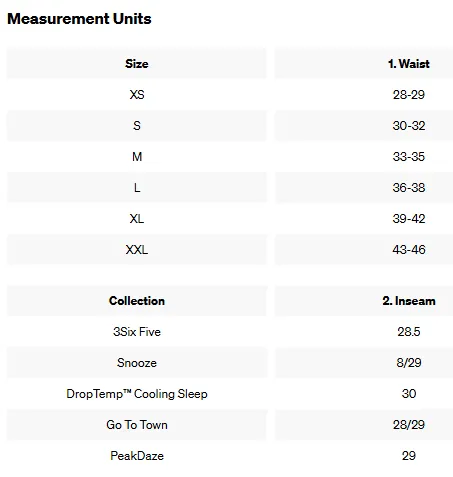 Measurement Units

| Size | 1. Waist |
|---|---|
| XS | 28-29 |
| S | 30-32 |
| M | 33-35 |
| L | 36-38 |
| XL | 39-42 |
| XXL | 43-46 |

| Collection | 2. Inseam |
|---|---|
| 3Six Five | 28.5 |
| Snooze | 8/29 |
| DropTemp™ Cooling Sleep | 30 |
| Go To Town | 28/29 |
| PeakDaze | 29 |